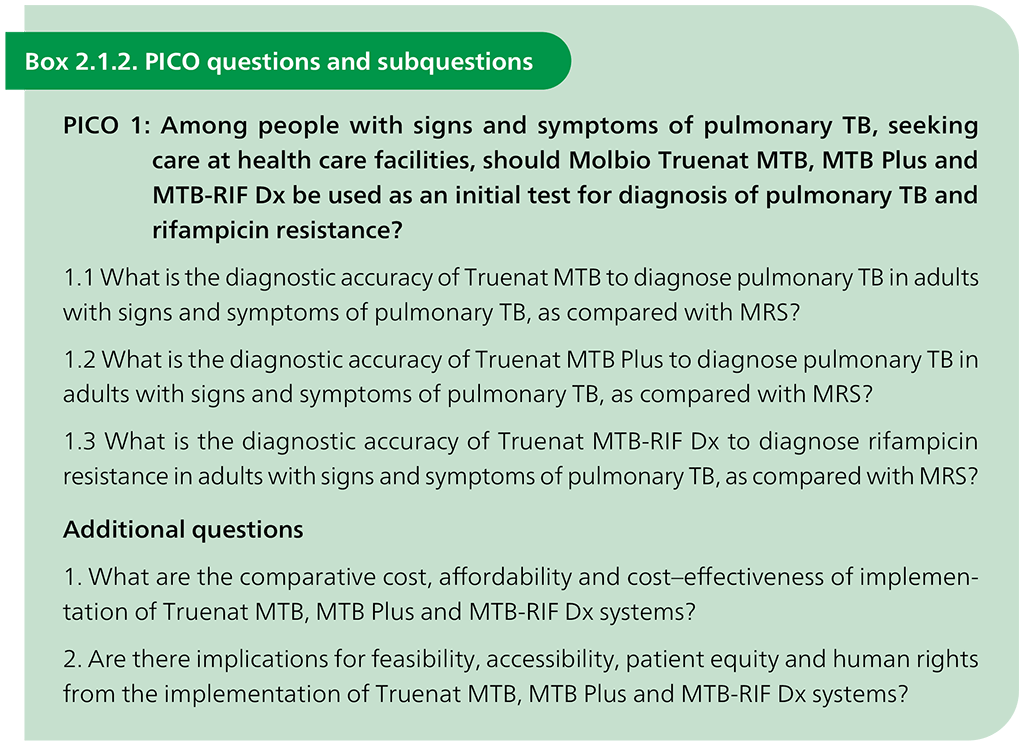 Box 2.1.2. PICO questions and subquestions

PICO 1: Among people with signs and symptoms of pulmonary TB, seeking care at health care facilities, should Molbio Truenat MTB, MTB Plus and MTB-RIF Dx be used as an initial test for diagnosis of pulmonary TB and rifampicin resistance?

1.1 What is the diagnostic accuracy of Truenat MTB to diagnose pulmonary TB in adults with signs and symptoms of pulmonary TB, as compared with MRS?

1.2 What is the diagnostic accuracy of Truenat MTB Plus to diagnose pulmonary TB in adults with signs and symptoms of pulmonary TB, as compared with MRS?

1.3 What is the diagnostic accuracy of Truenat MTB-RIF Dx to diagnose rifampicin resistance in adults with signs and symptoms of pulmonary TB, as compared with MRS?

Additional questions

1. What are the comparative cost, affordability and cost–effectiveness of implementation of Truenat MTB, MTB Plus and MTB-RIF Dx systems?

2. Are there implications for feasibility, accessibility, patient equity and human rights from the implementation of Truenat MTB, MTB Plus and MTB-RIF Dx systems?